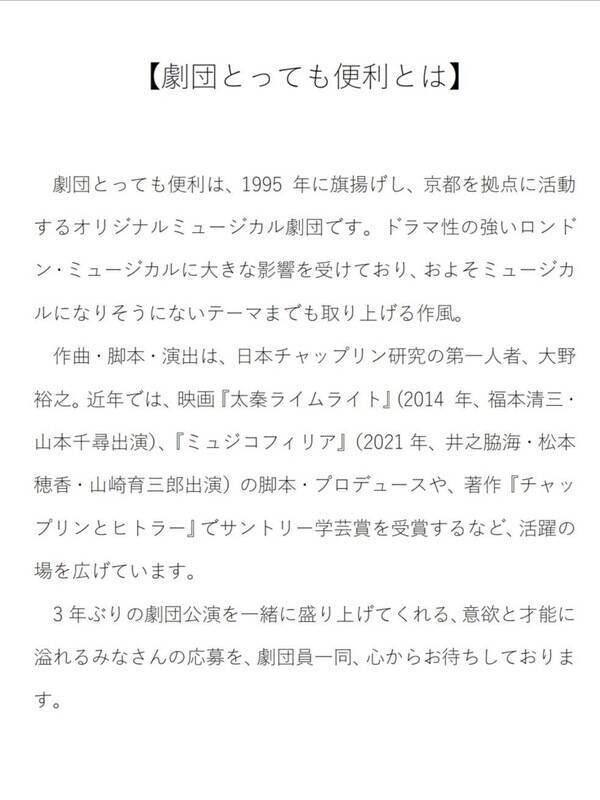 【劇団とっても便利とは】

劇団とっても便利は、1995 年に旗揚げし、京都を拠点に活動するオリジナルミュージカル劇団です。ドラマ性の強いロンドン・ミュージカルに大きな影響を受けており、およそミュージカルになりそうにないテーマまでも取り上げる作風。

作曲・脚本・演出は、日本チャップリン研究の第一人者、大野裕之。近年では、映画『太秦ライムライト』(2014 年、福本清三・山本千尋出演)、『ミュジコフィリア』(2021 年、井之脇海・松本穂香・山崎育三郎出演）の脚本・プロデュースや、著作『チャップリンとヒトラー』でサントリー学芸賞を受賞するなど、活躍の場を広げています。

3 年ぶりの劇団公演を一緒に盛り上げてくれる、意欲と才能に溢れるみなさんの応募を、劇団員一同、心からお待ちしております。